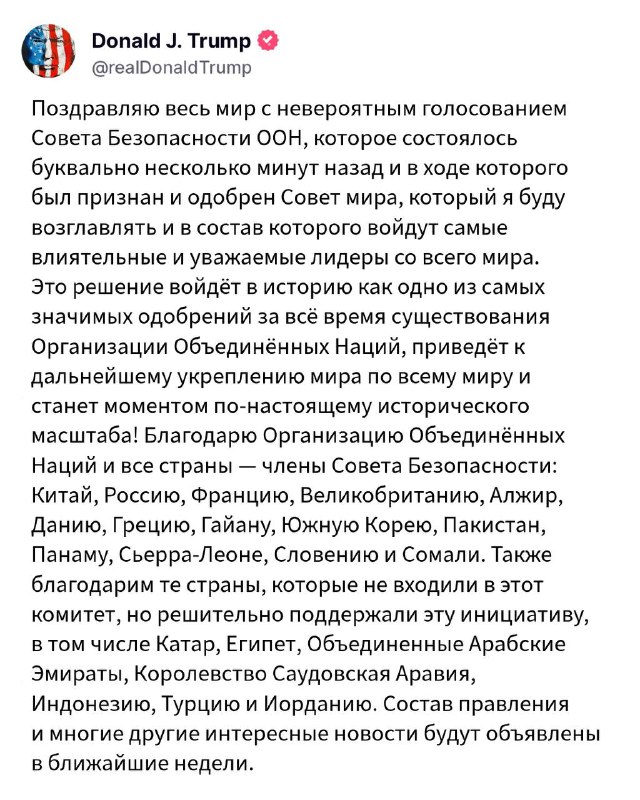 Donald J. Trump
@realDonaldTrump

Поздравляю весь мир с невероятным голосованием Совета Безопасности ООН, которое состоялось буквально несколько минут назад и в ходе которого был признан и одобрен Совет мира, который я буду возглавлять и в состав которого войдут самые влиятельные и уважаемые лидеры со всего мира. Это решение войдёт в историю как одно из самых значимых одобрений за всё время существования Организации Объединённых Наций, приведёт к дальнейшему укреплению мира по всему миру и станет моментом по-настоящему исторического масштаба! Благодарю Организацию Объединённых Наций и все страны — члены Совета Безопасности: Китай, Россию, Францию, Великобританию, Алжир, Данию, Грецию, Гайану, Южную Корею, Пакистан, Панаму, Сьерра-Леоне, Словению и Сомали. Также благодарим те страны, которые не входили в этот комитет, но решительно поддержали эту инициативу, в том числе Катар, Египет, Объединенные Арабские Эмираты, Королевство Саудовская Аравия, Индонезию, Турцию и Иорданию. Состав правления и многие другие интересные новости будут объявлены в ближайшие недели.